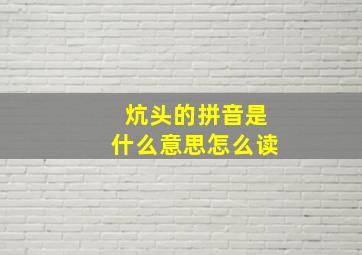 炕头的拼音是
什么意思怎么读